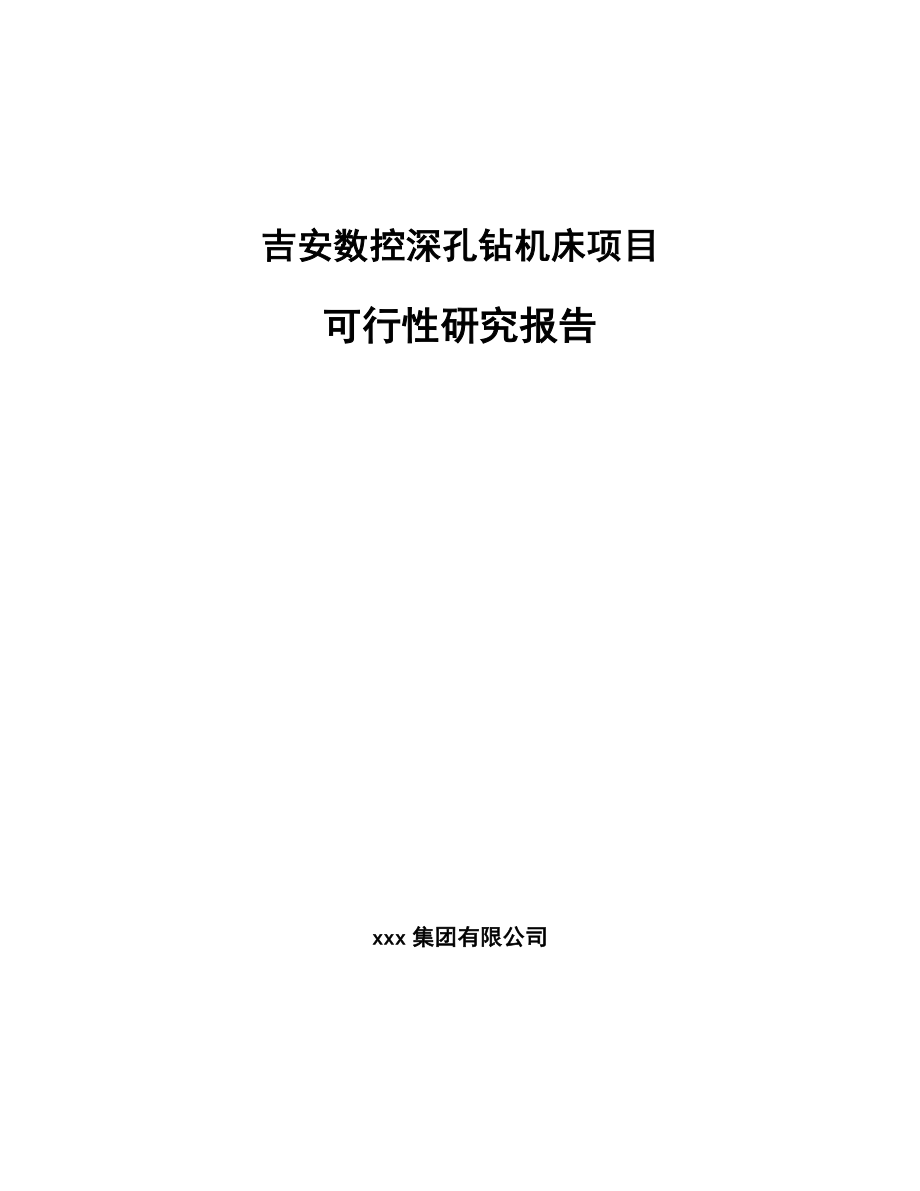 吉安数控深孔钻机床项目

可行性研究报告

xxx 集团有限公司